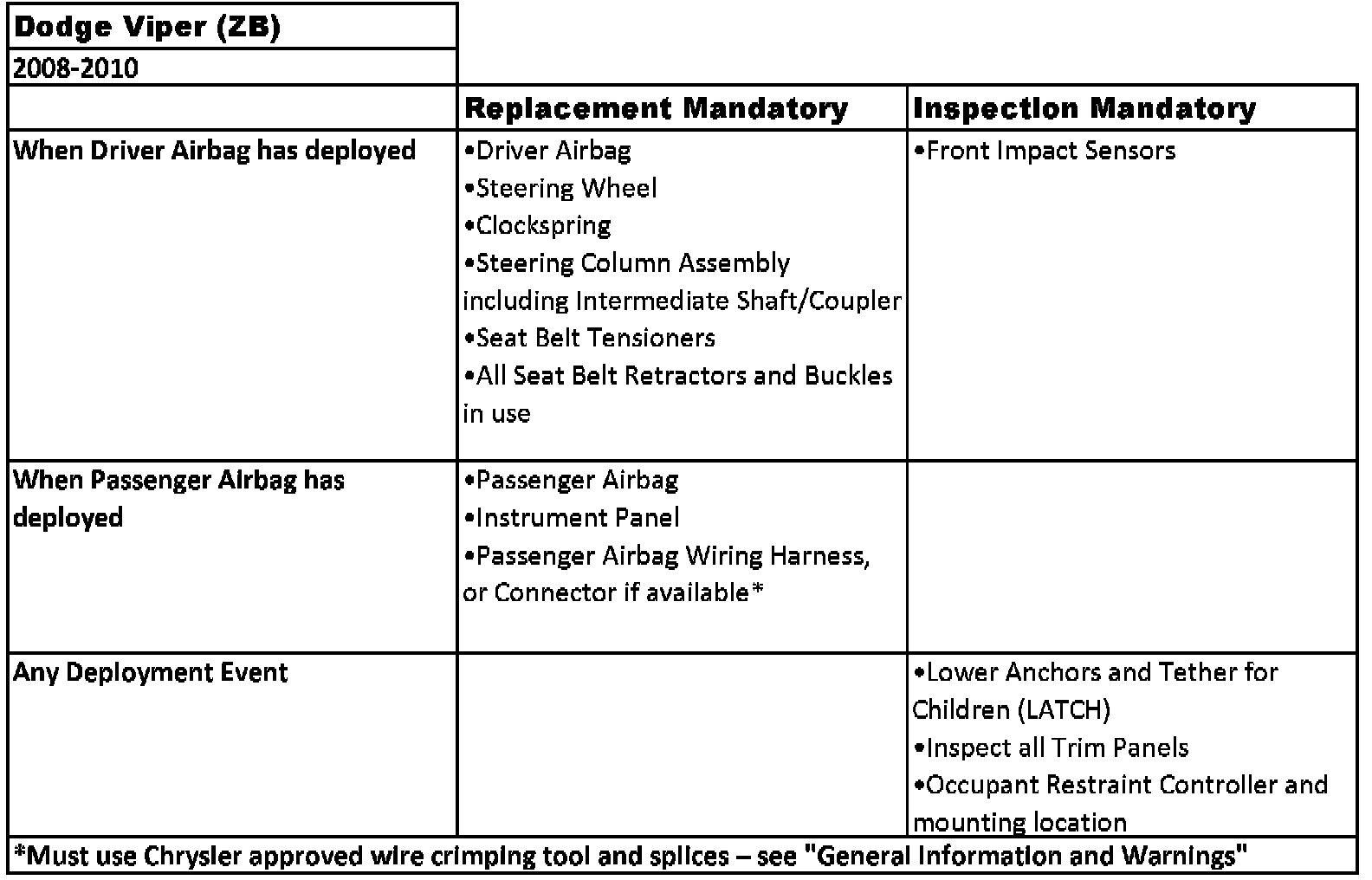 Dodge Viper (ZB)
2008-2010

| | Replacement Mandatory | Inspection Mandatory |
|---|---|---|
| When Driver Airbag has deployed | •Driver Airbag •Steering Wheel •Clockspring •Steering Column Assembly including Intermediate Shaft/Coupler •Seat Belt Tensioners •All Seat Belt Retractors and Buckles in use | •Front Impact Sensors |
| When Passenger Airbag has deployed | •Passenger Airbag •Instrument Panel •Passenger Airbag Wiring Harness, or Connector if available* | |
| Any Deployment Event | | •Lower Anchors and Tether for Children (LATCH) •Inspect all Trim Panels •Occupant Restraint Controller and mounting location |

*Must use Chrysler approved wire crimping tool and splices – see "General Information and Warnings"